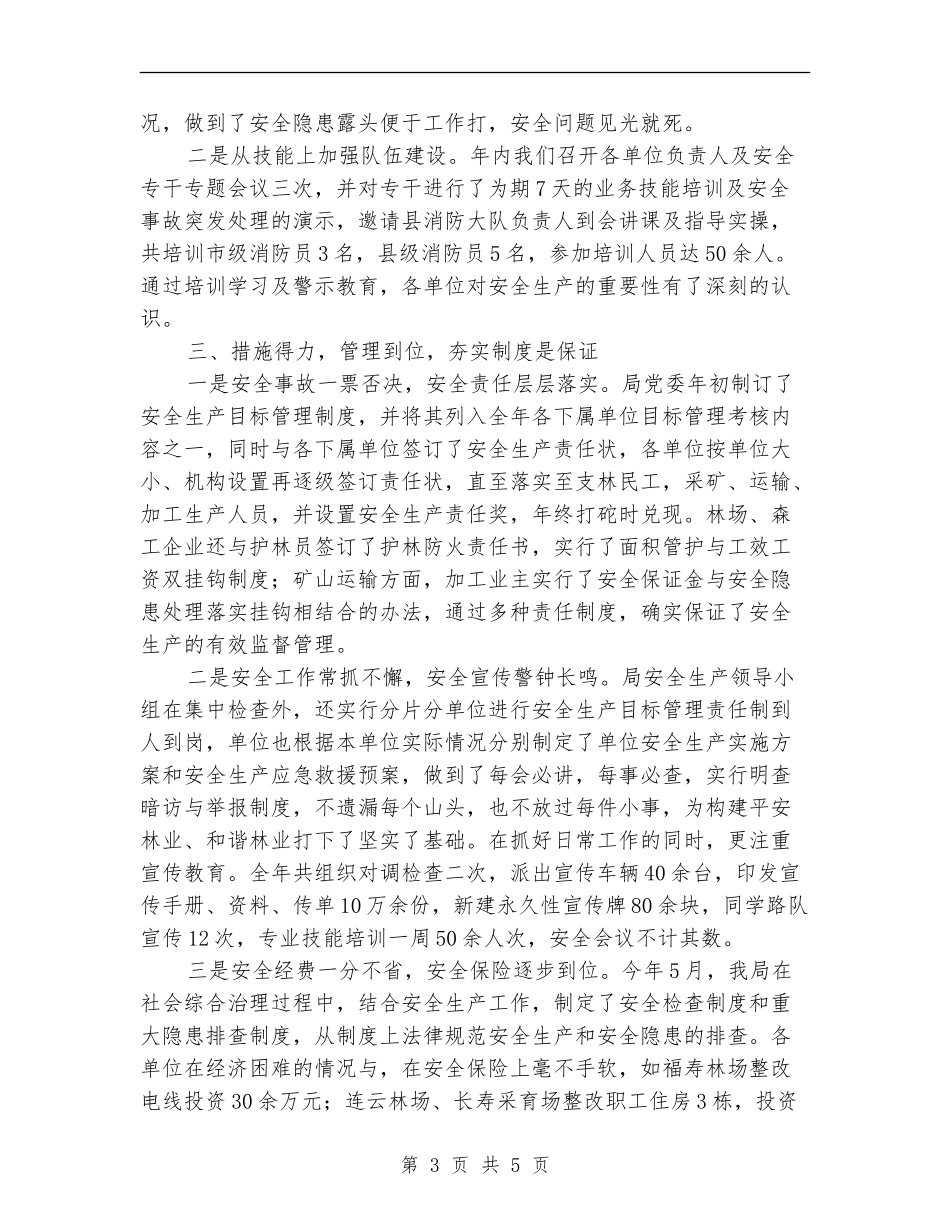 况，做到了安全隐患露头便于工作打，安全问题见光就死。

二是从技能上加强队伍建设。年内我们召开各单位负责人及安全专干专题会议三次，并对专干进行了为期7天的业务技能培训及安全事故突发处理的演示，邀请县消防大队负责人到会讲课及指导实操，共培训市级消防员3名，县级消防员5名，参加培训人员达50余人。通过培训学习及警示教育，各单位对安全生产的重要性有了深刻的认识。

三、措施得力，管理到位，夯实制度是保证

一是安全事故一票否决，安全责任层层落实。局党委年初制订了安全生产目标管理制度，并将其列入全年各下属单位目标管理考核内容之一，同时与各下属单位签订了安全生产责任状，各单位按单位大小、机构设置再逐级签订责任状，直至落实至支林民工，采矿、运输、加工生产人员，并设置安全生产责任奖，年终打砣时兑现。林场、森工企业还与护林员签订了护林防火责任书，实行了面积管护与工效工资双挂钩制度；矿山运输方面，加工业主实行了安全保证金与安全隐患处理落实挂钩相结合的办法，通过多种责任制度，确实保证了安全生产的有效监督管理。

二是安全工作常抓不懈，安全宣传警钟长鸣。局安全生产领导小组在集中检查外，还实行分片分单位进行安全生产目标管理责任制到人到岗，单位也根据本单位实际情况分别制定了单位安全生产实施方案和安全生产应急救援预案，做到了每会必讲，每事必查，实行明查暗访与举报制度，不遗漏每个山头，也不放过每件小事，为构建平安林业、和谐林业打下了坚实了基础。在抓好日常工作的同时，更注重宣传教育。全年共组织对调检查二次，派出宣传车辆40余台，印发宣传手册、资料、传单10万余份，新建永久性宣传牌80余块，同学路队宣传12次，专业技能培训一周50余人次，安全会议不计其数。

三是安全经费一分不省，安全保险逐步到位。今年5月，我局在社会综合治理过程中，结合安全生产工作，制定了安全检查制度和重大隐患排查制度，从制度上法律规范安全生产和安全隐患的排查。各单位在经济困难的情况与，在安全保险上毫不手软，如福寿林场整改电线投资30余万元；连云林场、长寿采育场整改职工住房3栋，投资

第 3 页 共 5 页